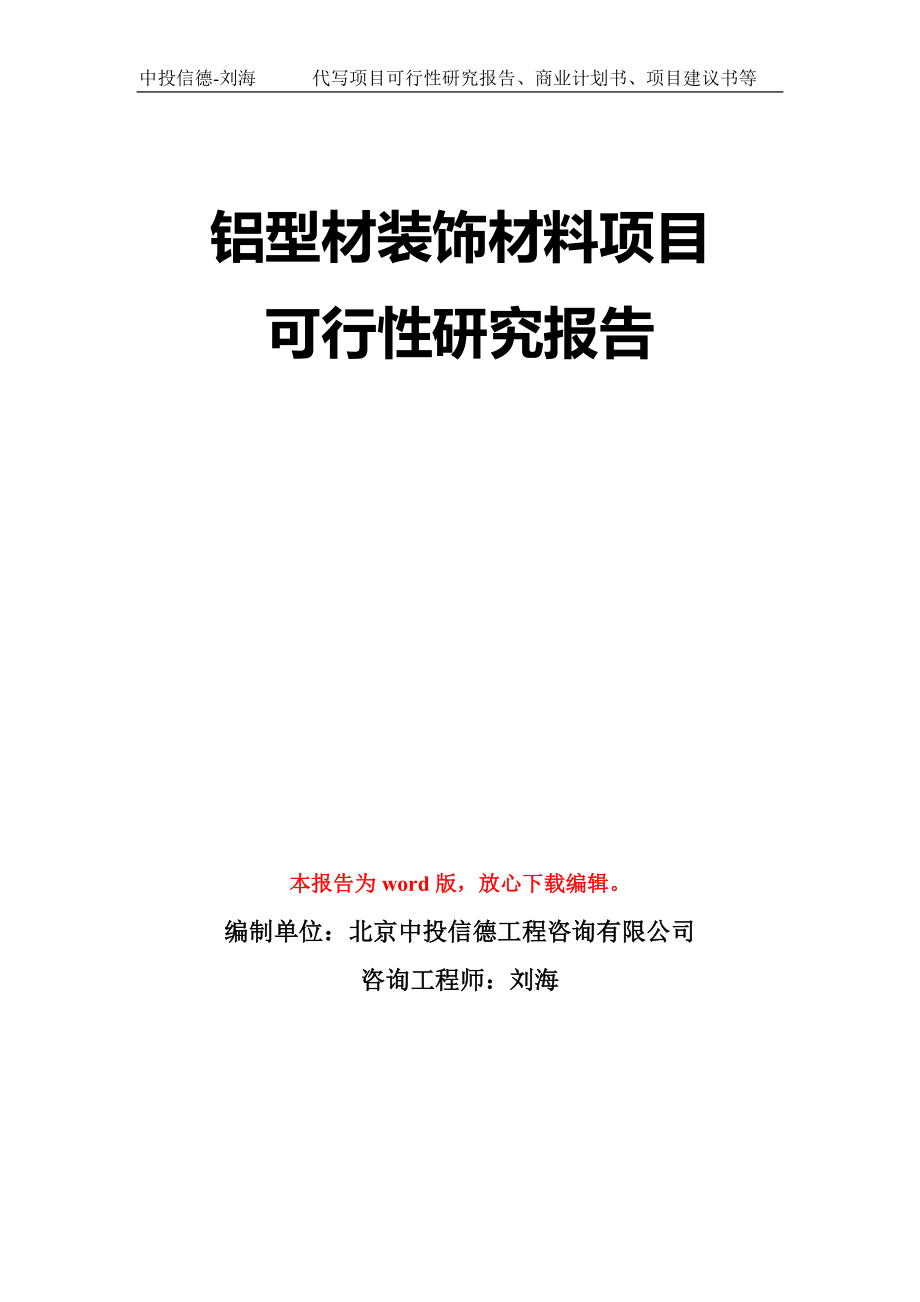 中投信德-刘海　　代写项目可行性研究报告、商业计划书、项目建议书等

铝型材装饰材料项目
可行性研究报告

本报告为 word 版，放心下载编辑。

编制单位：北京中投信德工程咨询有限公司

咨询工程师：刘海